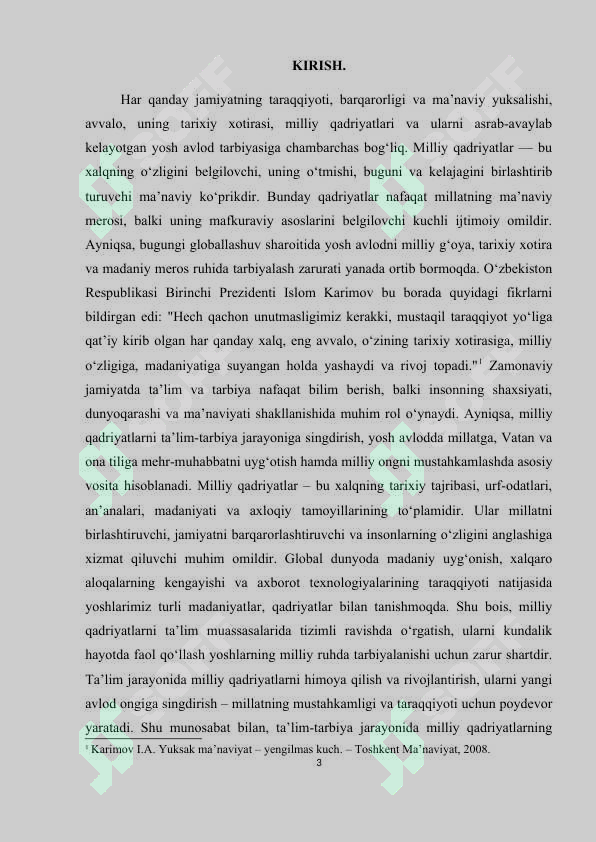 KIRISH.

Har qanday jamiyatning taraqqiyoti, barqarorligi va ma’naviy yuksalishi, avvalo, uning tarixiy xotirasi, milliy qadriyatlari va ularni asrab-avaylab kelayotgan yosh avlod tarbiyasiga chambarchas bog‘liq. Milliy qadriyatlar — bu xalqning o‘zligini belgilovchi, uning o‘tmishi, buguni va kelajagini birlashtirib turuvchi ma’naviy ko‘prikdir. Bunday qadriyatlar nafaqat millatning ma’naviy merosi, balki uning mafkuraviy asoslarini belgilovchi kuchli ijtimoiy omildir. Ayniqsa, bugungi globallashuv sharoitida yosh avlodni milliy g‘oya, tarixiy xotira va madaniy meros ruhida tarbiyalash zarurati yanada ortib bormoqda. O‘zbekiston Respublikasi Birinchi Prezidenti Islom Karimov bu borada quyidagi fikrlarni bildirgan edi: "Hech qachon unutmasligimiz kerakki, mustaqil taraqqiyot yo‘liga qat’iy kirib olgan har qanday xalq, eng avvalo, o‘zining tarixiy xotirasiga, milliy o‘zligiga, madaniyatiga suyangan holda yashaydi va rivoj topadi."$^1$ Zamonaviy jamiyatda ta’lim va tarbiya nafaqat bilim berish, balki insonning shaxsiyati, dunyoqarashi va ma’naviyati shakllanishida muhim rol o‘ynaydi. Ayniqsa, milliy qadriyatlarni ta’lim-tarbiya jarayoniga singdirish, yosh avlodda millatga, Vatan va ona tiliga mehr-muhabbatni uyg‘otish hamda milliy ongni mustahkamlashda asosiy vosita hisoblanadi. Milliy qadriyatlar – bu xalqning tarixiy tajribasi, urf-odatlari, an’analari, madaniyati va axloqiy tamoyillarining to‘plamidir. Ular millatni birlashtiruvchi, jamiyatni barqarorlashtiruvchi va insonlarning o‘zligini anglashiga xizmat qiluvchi muhim omildir. Global dunyoda madaniy uyg‘onish, xalqaro aloqalarning kengayishi va axborot texnologiyalarining taraqqiyoti natijasida yoshlarimiz turli madaniyatlar, qadriyatlar bilan tanishmoqda. Shu bois, milliy qadriyatlarni ta’lim muassasalarida tizimli ravishda o‘rgatish, ularni kundalik hayotda faol qo‘llash yoshlarning milliy ruhda tarbiyalanishi uchun zarur shartdir. Ta’lim jarayonida milliy qadriyatlarni himoya qilish va rivojlantirish, ularni yangi avlod ongiga singdirish – millatning mustahkamligi va taraqqiyoti uchun poydevor yaratadi. Shu munosabat bilan, ta’lim-tarbiya jarayonida milliy qadriyatlarning

$^1$ Karimov I.A. Yuksak ma’naviyat – yengilmas kuch. – Toshkent Ma’naviyat, 2008.

3